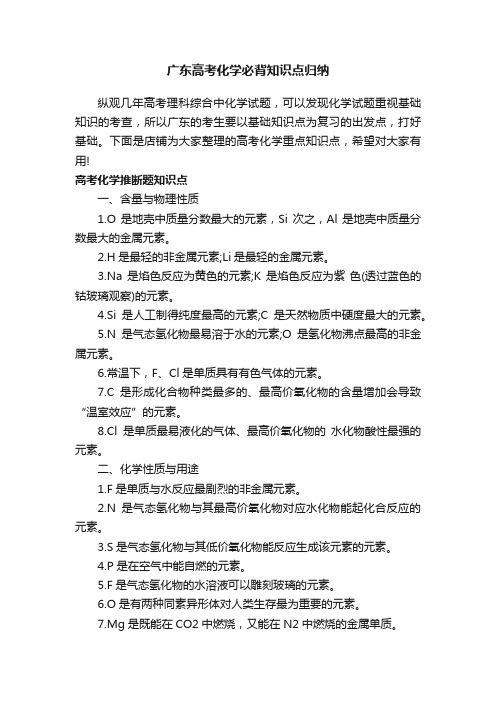 广东高考化学必背知识点归纳

纵观几年高考理科综合中化学试题，可以发现化学试题重视基础知识的考查，所以广东的考生要以基础知识点为复习的出发点，打好基础。下面是店铺为大家整理的高考化学重点知识点，希望对大家有用!

高考化学推断题知识点

一、含量与物理性质

1.O 是地壳中质量分数最大的元素，Si 次之，Al 是地壳中质量分数最大的金属元素。

2.H 是最轻的非金属元素;Li 是最轻的金属元素。

3.Na 是焰色反应为黄色的元素;K 是焰色反应为紫 色(透过蓝色的钴玻璃观察)的元素。

4.Si 是人工制得纯度最高的元素;C 是天然物质中硬度最大的元素。

5.N 是气态氢化物最易溶于水的元素;O 是氢化物沸点最高的非金属元素。

6.常温下，F、Cl 是单质具有有色气体的元素。

7.C 是形成化合物种类最多的、最高价氧化物的含量增加会导致“温室效应”的元素。

8.Cl 是单质最易液化的气体、最高价氧化物的 水化物酸性最强的元素。

二、化学性质与用途

1.F 是单质与水反应最剧烈的非金属元素。

2.N 是气态氢化物与其最高价氧化物对应水化物能起化合反应的元素。

3.S 是气态氢化物与其低价氧化物能反应生成该元素的元素。

4.P 是在空气中能自燃的元素。

5.F 是气态氢化物的水溶液可以雕刻玻璃的元素。

6.O 是有两种同素异形体对人类生存最为重要的元素。

7.Mg 是既能在 CO2 中燃烧，又能在 N2 中燃烧的金属单质。